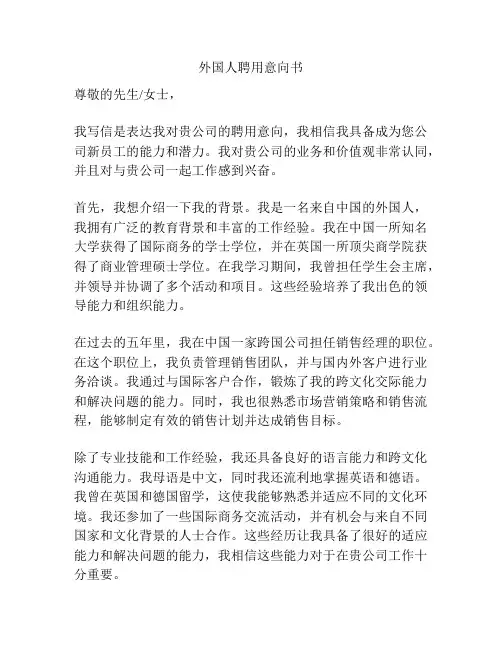 外国人聘用意向书

尊敬的先生/女士，

我写信是表达我对贵公司的聘用意向，我相信我具备成为您公司新员工的能力和潜力。我对贵公司的业务和价值观非常认同，并且对与贵公司一起工作感到兴奋。

首先，我想介绍一下我的背景。我是一名来自中国的外国人，我拥有广泛的教育背景和丰富的工作经验。我在中国一所知名大学获得了国际商务的学士学位，并在英国一所顶尖商学院获得了商业管理硕士学位。在我学习期间，我曾担任学生会主席，并领导并协调了多个活动和项目。这些经验培养了我出色的领导能力和组织能力。

在过去的五年里，我在中国一家跨国公司担任销售经理的职位。在这个职位上，我负责管理销售团队，并与国内外客户进行业务洽谈。我通过与国际客户合作，锻炼了我的跨文化交际能力和解决问题的能力。同时，我也很熟悉市场营销策略和销售流程，能够制定有效的销售计划并达成销售目标。

除了专业技能和工作经验，我还具备良好的语言能力和跨文化沟通能力。我母语是中文，同时我还流利地掌握英语和德语。我曾在英国和德国留学，这使我能够熟悉并适应不同的文化环境。我还参加了一些国际商务交流活动，并有机会与来自不同国家和文化背景的人士合作。这些经历让我具备了很好的适应能力和解决问题的能力，我相信这些能力对于在贵公司工作十分重要。